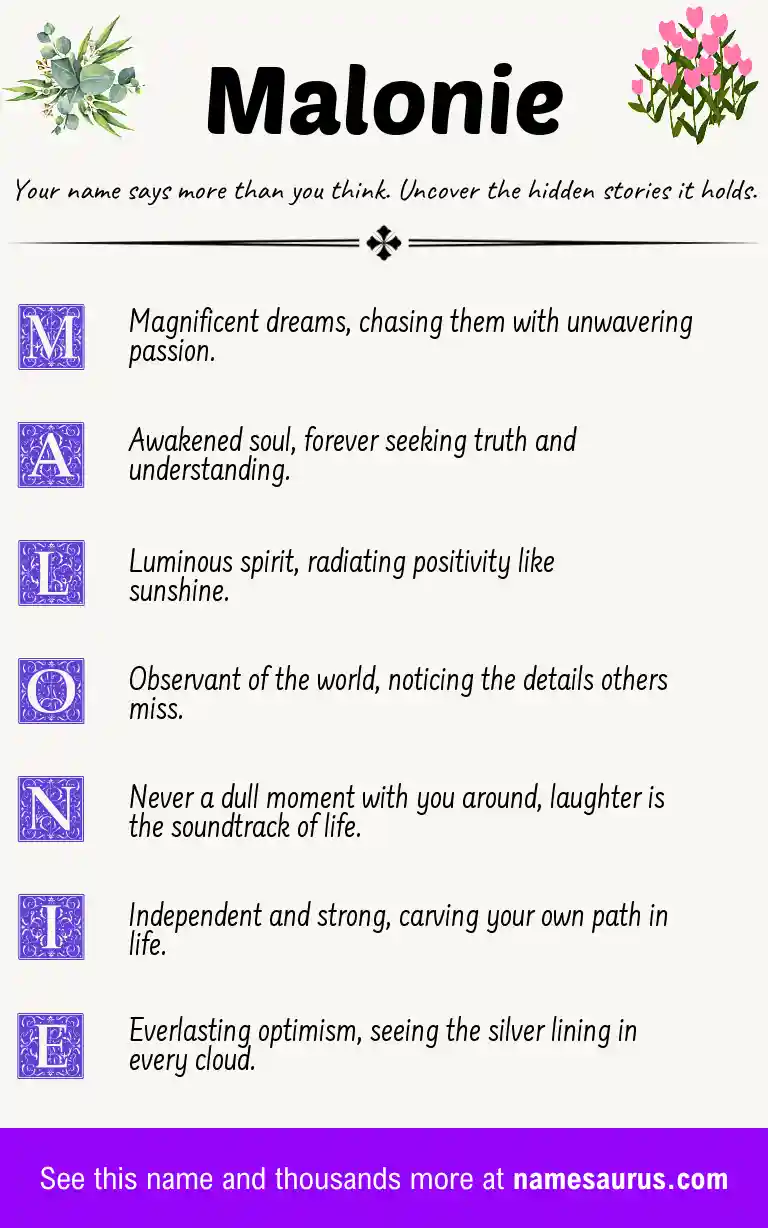 Malonie

Your name says more than you think. Uncover the hidden stories it holds.

M Magnificent dreams, chasing them with unwavering passion.

A Awakened soul, forever seeking truth and understanding.

L Luminous spirit, radiating positivity like sunshine.

O Observant of the world, noticing the details others miss.

N Never a dull moment with you around, laughter is the soundtrack of life.

I Independent and strong, carving your own path in life.

E Everlasting optimism, seeing the silver lining in every cloud.

See this name and thousands more at namesaurus.com